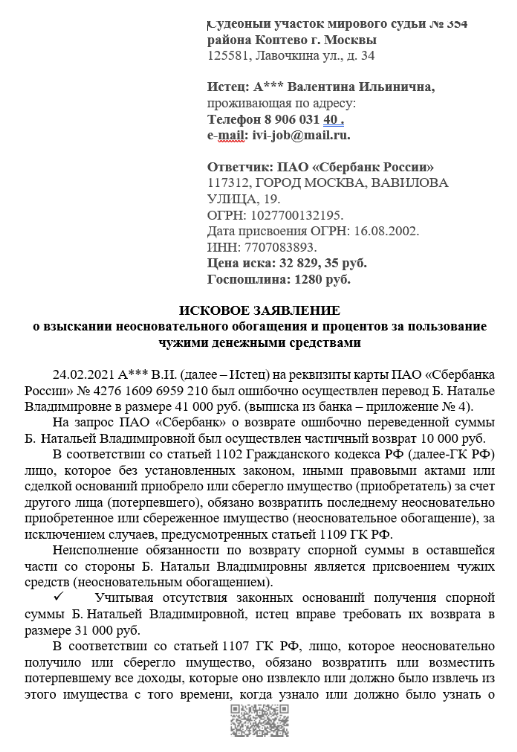 Судебный участок мирового судьи № 354 района Коптево г. Москвы
125581, Лавочкина ул., д. 34

Истец: А*** Валентина Ильинична,
проживающая по адресу:
Телефон 8 906 031 40 ,
e-mail: ivi-job@mail.ru.

Ответчик: ПАО «Сбербанк России»
117312, ГОРОД МОСКВА, ВАВИЛОВА УЛИЦА, 19.
ОГРН: 1027700132195.
Дата присвоения ОГРН: 16.08.2002.
ИНН: 7707083893.
Цена иска: 32 829, 35 руб.
Госпошлина: 1280 руб.

ИСКОВОЕ ЗАЯВЛЕНИЕ
о взыскании неосновательного обогащения и процентов за пользование чужими денежными средствами

24.02.2021 А*** В.И. (далее – Истец) на реквизиты карты ПАО «Сбербанка России» № 4276 1609 6959 210 был ошибочно осуществлен перевод Б. Наталье Владимировне в размере 41 000 руб. (выписка из банка – приложение № 4).

На запрос ПАО «Сбербанк» о возврате ошибочно переведенной суммы Б. Натальей Владимировной был осуществлен частичный возврат 10 000 руб.

В соответствии со статьей 1102 Гражданского кодекса РФ (далее-ГК РФ) лицо, которое без установленных законом, иными правовыми актами или сделкой оснований приобрело или сберегло имущество (приобретатель) за счет другого лица (потерпевшего), обязано возвратить последнему неосновательно приобретенное или сбереженное имущество (неосновательное обогащение), за исключением случаев, предусмотренных статьей 1109 ГК РФ.

Неисполнение обязанности по возврату спорной суммы в оставшейся части со стороны Б. Натальи Владимировны является присвоением чужих средств (неосновательным обогащением).

✓ Учитывая отсутствия законных оснований получения спорной суммы Б. Натальей Владимировной, истец вправе требовать их возврата в размере 31 000 руб.

В соответствии со статьей 1107 ГК РФ, лицо, которое неосновательно получило или сберегло имущество, обязано возвратить или возместить потерпевшему все доходы, которые оно извлекло или должно было извлечь из этого имущества с того времени, когда узнало или должно было узнать о